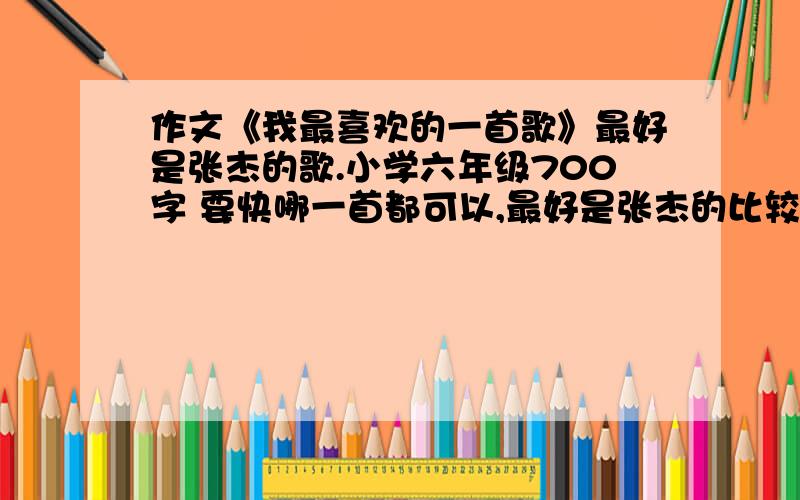 作文《我最喜欢的一首歌》最好是张杰的歌.小学六年级700字 要快哪一首都可以,最好是张杰的比较